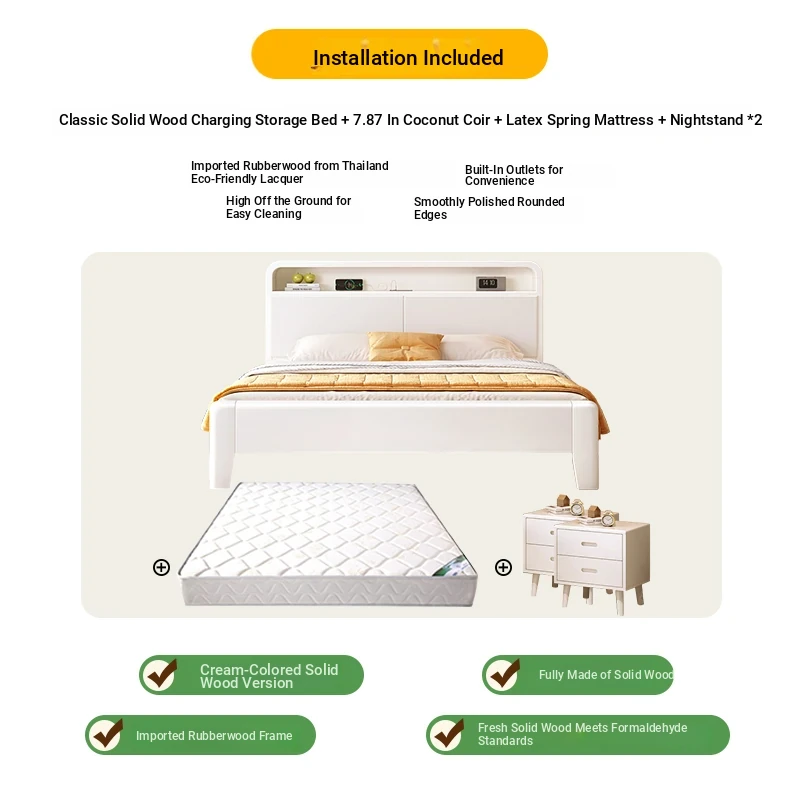 Installation Included

Classic Solid Wood Charging Storage Bed + 7.87 In Coconut Coir + Latex Spring Mattress + Nightstand *2

Imported Rubberwood from Thailand Eco-Friendly Lacquer

Built-In Outlets for Convenience

High Off the Ground for Easy Cleaning

Smoothly Polished Rounded Edges

14:10

Cream-Colored Solid Wood Version

Fully Made of Solid Wood

Imported Rubberwood Frame

Fresh Solid Wood Meets Formaldehyde Standards